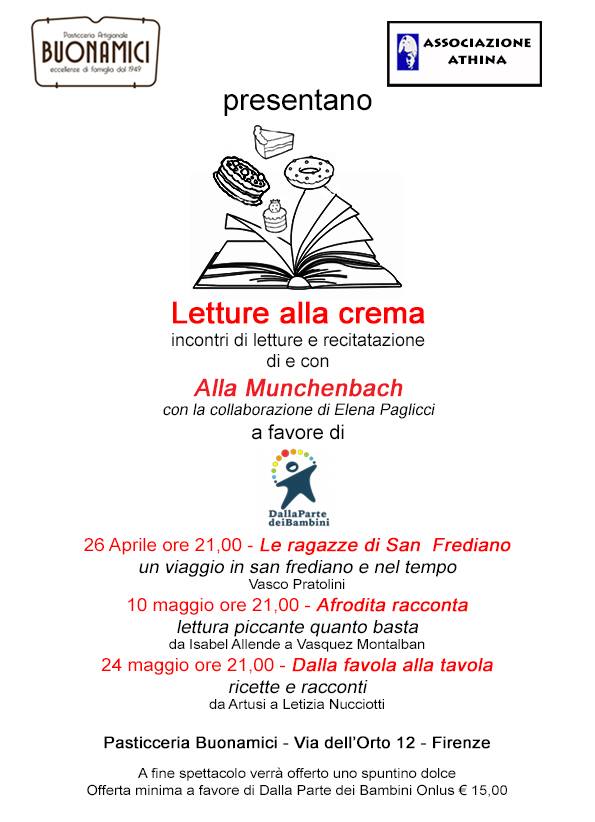 Pasticceria Artigianale
BUONAMICI
eccellenze di famiglia dal 1949

ASSOCIAZIONE ATHINA

presentano

Letture alla crema
incontri di letture e recitatazione
di e con
Alla Munchenbach
con la collaborazione di Elena Paglicci
a favore di

DallaParte deiBambini

26 Aprile ore 21,00 - Le ragazze di San Frediano
un viaggio in san frediano e nel tempo
Vasco Pratolini
10 maggio ore 21,00 - Afrodita racconta
lettura piccante quanto basta
da Isabel Allende a Vasquez Montalban
24 maggio ore 21,00 - Dalla favola alla tavola
ricette e racconti
da Artusi a Letizia Nucciotti

Pasticceria Buonamici - Via dell'Orto 12 - Firenze

A fine spettacolo verrà offerto uno spuntino dolce
Offerta minima a favore di Dalla Parte dei Bambini Onlus € 15,00